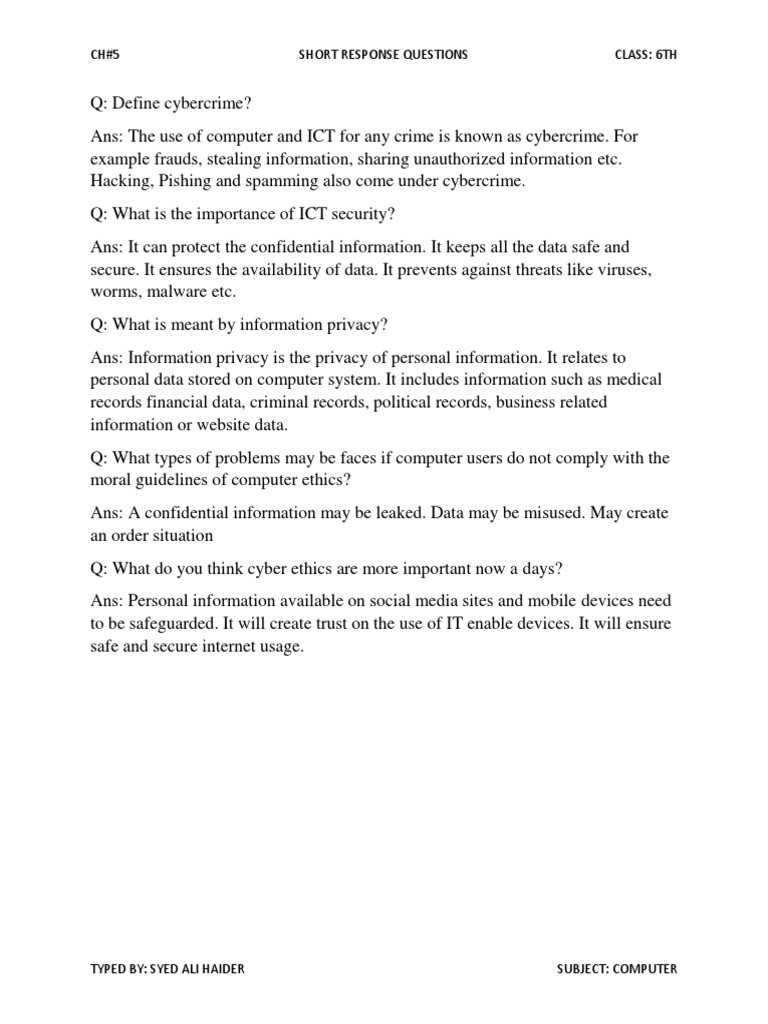 CH#5 SHORT RESPONSE QUESTIONS CLASS: 6TH

Q: Define cybercrime?

Ans: The use of computer and ICT for any crime is known as cybercrime. For example frauds, stealing information, sharing unauthorized information etc. Hacking, Pishing and spamming also come under cybercrime.

Q: What is the importance of ICT security?

Ans: It can protect the confidential information. It keeps all the data safe and secure. It ensures the availability of data. It prevents against threats like viruses, worms, malware etc.

Q: What is meant by information privacy?

Ans: Information privacy is the privacy of personal information. It relates to personal data stored on computer system. It includes information such as medical records financial data, criminal records, political records, business related information or website data.

Q: What types of problems may be faces if computer users do not comply with the moral guidelines of computer ethics?

Ans: A confidential information may be leaked. Data may be misused. May create an order situation

Q: What do you think cyber ethics are more important now a days?

Ans: Personal information available on social media sites and mobile devices need to be safeguarded. It will create trust on the use of IT enable devices. It will ensure safe and secure internet usage.

TYPED BY: SYED ALI HAIDER SUBJECT: COMPUTER